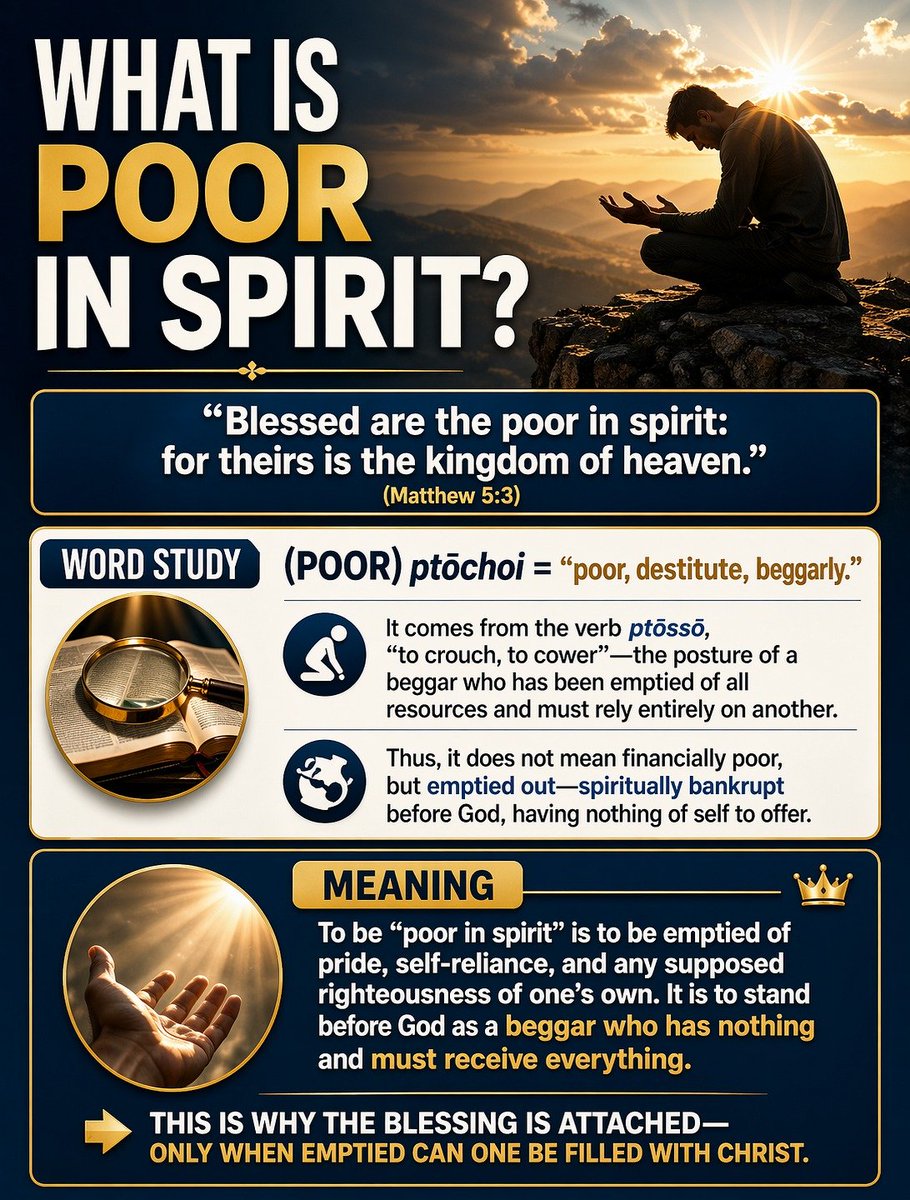 WHAT IS POOR IN SPIRIT?

"Blessed are the poor in spirit: for theirs is the kingdom of heaven."
(Matthew 5:3)

WORD STUDY

(POOR) ptōchoi = "poor, destitute, beggarly."

It comes from the verb ptōssō, "to crouch, to cower"—the posture of a beggar who has been emptied of all resources and must rely entirely on another.

Thus, it does not mean financially poor, but emptied out—spiritually bankrupt before God, having nothing of self to offer.

MEANING

To be "poor in spirit" is to be emptied of pride, self-reliance, and any supposed righteousness of one's own. It is to stand before God as a beggar who has nothing and must receive everything.

THIS IS WHY THE BLESSING IS ATTACHED—
ONLY WHEN EMPTIED CAN ONE BE FILLED WITH CHRIST.